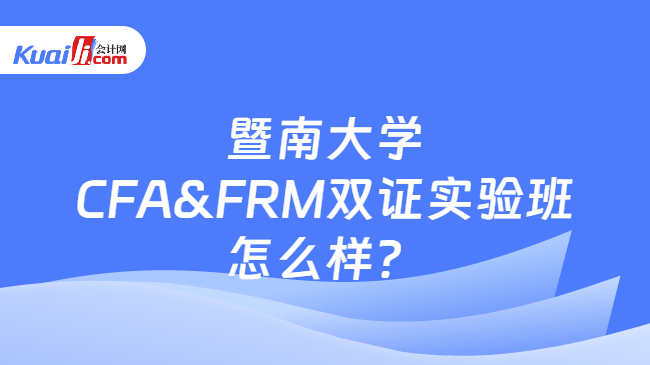 Kuaiji 会计网 .com

暨南大学
CFA&FRM双证实验班
怎么样?